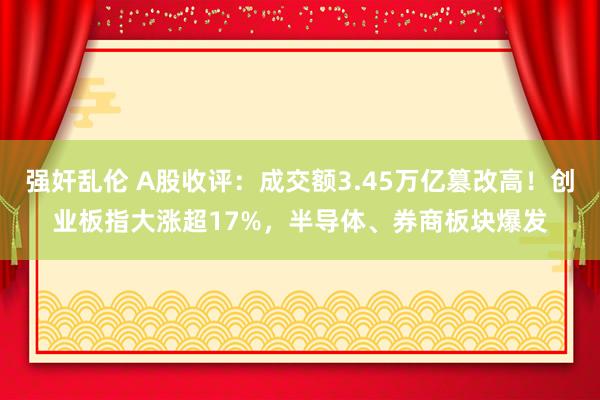 强奸乱伦 A股收评：成交额3.45万亿篡改高！创业板指大涨超17%，半导体、券商板块爆发